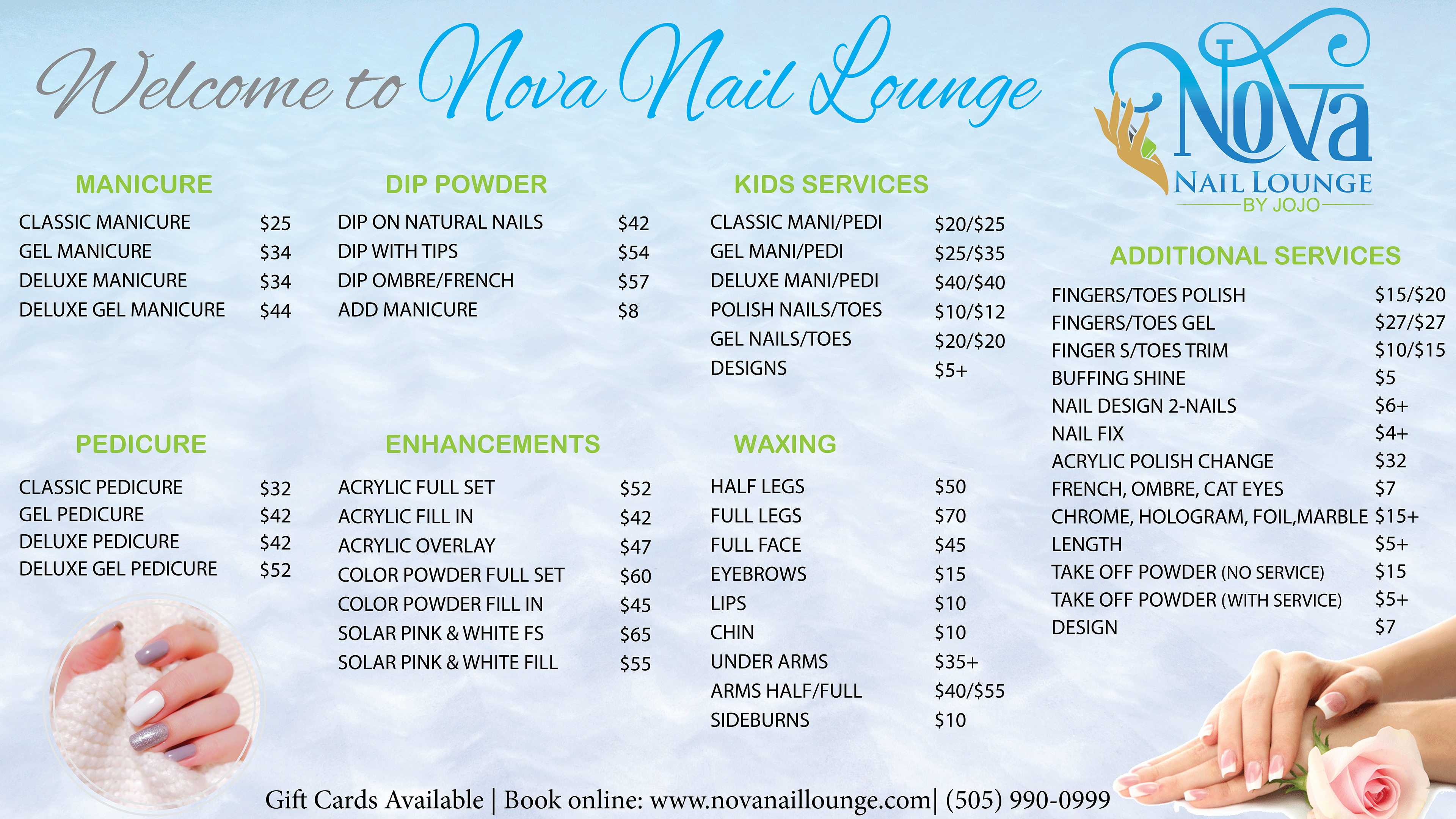 Welcome to Nova Nail Lounge

Nova
NAIL LOUNGE
BY JOJO

MANICURE
CLASSIC MANICURE $25
GEL MANICURE $34
DELUXE MANICURE $34
DELUXE GEL MANICURE $44

PEDICURE
CLASSIC PEDICURE $32
GEL PEDICURE $42
DELUXE PEDICURE $42
DELUXE GEL PEDICURE $52

DIP POWDER
DIP ON NATURAL NAILS $42
DIP WITH TIPS $54
DIP OMBRE/FRENCH $57
ADD MANICURE $8

ENHANCEMENTS
ACRYLIC FULL SET $52
ACRYLIC FILL IN $42
ACRYLIC OVERLAY $47
COLOR POWDER FULL SET $60
COLOR POWDER FILL IN $45
SOLAR PINK & WHITE FS $65
SOLAR PINK & WHITE FILL $55

KIDS SERVICES
CLASSIC MANI/PEDI $20/$25
GEL MANI/PEDI $25/$35
DELUXE MANI/PEDI $40/$40
POLISH NAILS/TOES $10/$12
GEL NAILS/TOES $20/$20
DESIGNS $5+

WAXING
HALF LEGS $50
FULL LEGS $70
FULL FACE $45
EYEBROWS $15
LIPS $10
CHIN $10
UNDER ARMS $35+
ARMS HALF/FULL $40/$55
SIDEBURNS $10

ADDITIONAL SERVICES
FINGERS/TOES POLISH $15/$20
FINGERS/TOES GEL $27/$27
FINGER S/TOES TRIM $10/$15
BUFFING SHINE $5
NAIL DESIGN 2-NAILS $6+
NAIL FIX $4+
ACRYLIC POLISH CHANGE $32
FRENCH, OMBRE, CAT EYES $7
CHROME, HOLOGRAM, FOIL,MARBLE $15+
LENGTH $5+
TAKE OFF POWDER (NO SERVICE) $15
TAKE OFF POWDER (WITH SERVICE) $5+
DESIGN $7

Gift Cards Available | Book online: www.novanaillounge.com| (505) 990-0999